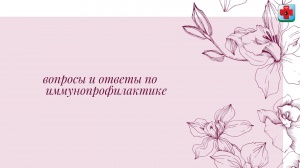 вопросы и ответы по иммунопрофилактике